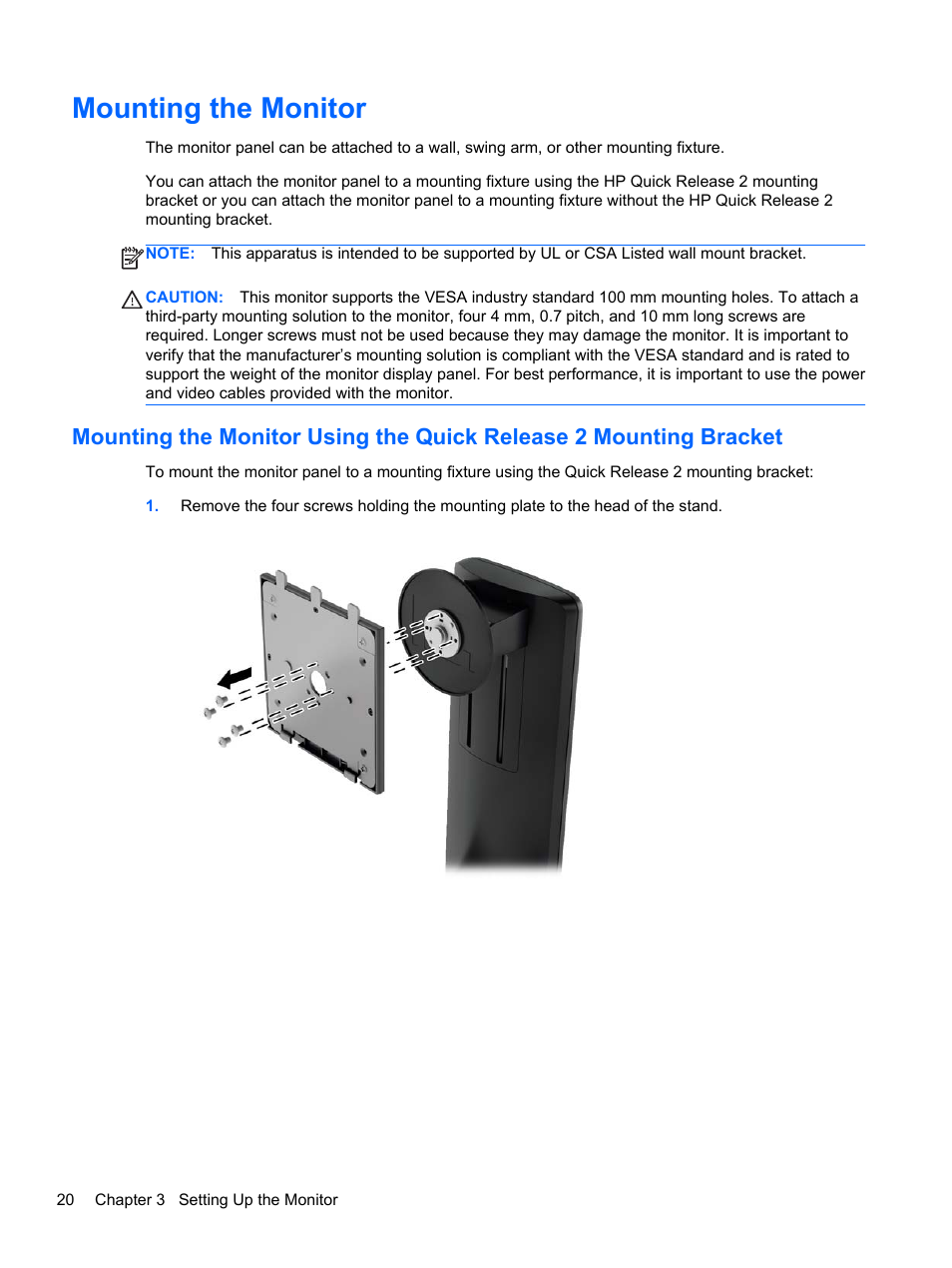 Mounting the Monitor

The monitor panel can be attached to a wall, swing arm, or other mounting fixture.

You can attach the monitor panel to a mounting fixture using the HP Quick Release 2 mounting bracket or you can attach the monitor panel to a mounting fixture without the HP Quick Release 2 mounting bracket.

NOTE: This apparatus is intended to be supported by UL or CSA Listed wall mount bracket.

CAUTION: This monitor supports the VESA industry standard 100 mm mounting holes. To attach a third-party mounting solution to the monitor, four 4 mm, 0.7 pitch, and 10 mm long screws are required. Longer screws must not be used because they may damage the monitor. It is important to verify that the manufacturer's mounting solution is compliant with the VESA standard and is rated to support the weight of the monitor display panel. For best performance, it is important to use the power and video cables provided with the monitor.

Mounting the Monitor Using the Quick Release 2 Mounting Bracket

To mount the monitor panel to a mounting fixture using the Quick Release 2 mounting bracket:

1. Remove the four screws holding the mounting plate to the head of the stand.

20 Chapter 3 Setting Up the Monitor